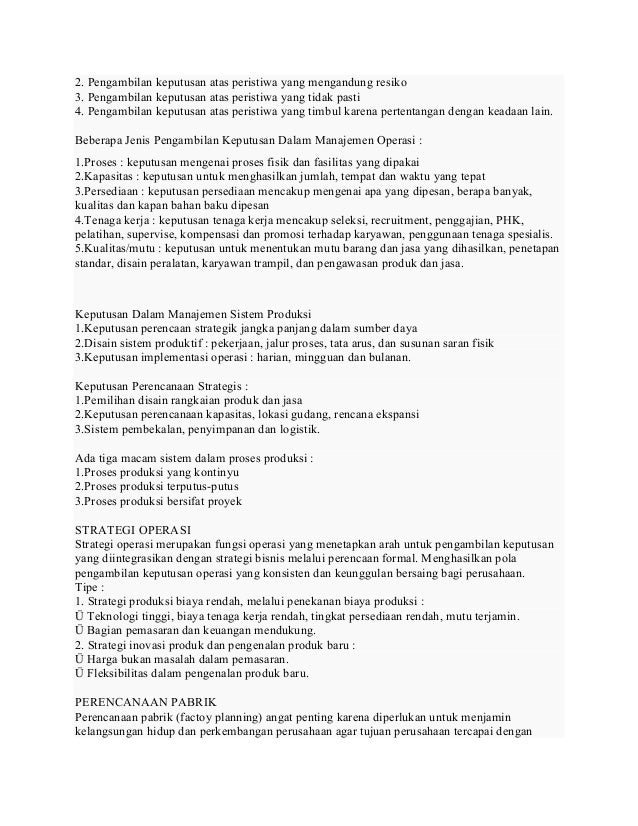 2. Pengambilan keputusan atas peristiwa yang mengandung resiko
3. Pengambilan keputusan atas peristiwa yang tidak pasti
4. Pengambilan keputusan atas peristiwa yang timbul karena pertentangan dengan keadaan lain.

Beberapa Jenis Pengambilan Keputusan Dalam Manajemen Operasi :

1.Proses : keputusan mengenai proses fisik dan fasilitas yang dipakai
2.Kapasitas : keputusan untuk menghasilkan jumlah, tempat dan waktu yang tepat
3.Persediaan : keputusan persediaan mencakup mengenai apa yang dipesan, berapa banyak, kualitas dan kapan bahan baku dipesan
4.Tenaga kerja : keputusan tenaga kerja mencakup seleksi, recruitment, penggajian, PHK, pelatihan, supervise, kompensasi dan promosi terhadap karyawan, penggunaan tenaga spesialis.
5.Kualitas/mutu : keputusan untuk menentukan mutu barang dan jasa yang dihasilkan, penetapan standar, disain peralatan, karyawan trampil, dan pengawasan produk dan jasa.

Keputusan Dalam Manajemen Sistem Produksi
1.Keputusan perencaan strategik jangka panjang dalam sumber daya
2.Disain sistem produktif : pekerjaan, jalur proses, tata arus, dan susunan saran fisik
3.Keputusan implementasi operasi : harian, mingguan dan bulanan.

Keputusan Perencanaan Strategis :
1.Pemilihan disain rangkaian produk dan jasa
2.Keputusan perencanaan kapasitas, lokasi gudang, rencana ekspansi
3.Sistem pembekalan, penyimpanan dan logistik.

Ada tiga macam sistem dalam proses produksi :
1.Proses produksi yang kontinyu
2.Proses produksi terputus-putus
3.Proses produksi bersifat proyek

STRATEGI OPERASI
Strategi operasi merupakan fungsi operasi yang menetapkan arah untuk pengambilan keputusan yang diintegrasikan dengan strategi bisnis melalui perencaan formal. Menghasilkan pola pengambilan keputusan operasi yang konsisten dan keunggulan bersaing bagi perusahaan.
Tipe :
1. Strategi produksi biaya rendah, melalui penekanan biaya produksi :
Ü Teknologi tinggi, biaya tenaga kerja rendah, tingkat persediaan rendah, mutu terjamin.
Ü Bagian pemasaran dan keuangan mendukung.
2. Strategi inovasi produk dan pengenalan produk baru :
Ü Harga bukan masalah dalam pemasaran.
Ü Fleksibilitas dalam pengenalan produk baru.

PERENCANAAN PABRIK
Perencanaan pabrik (factoy planning) angat penting karena diperlukan untuk menjamin kelangsungan hidup dan perkembangan perusahaan agar tujuan perusahaan tercapai dengan